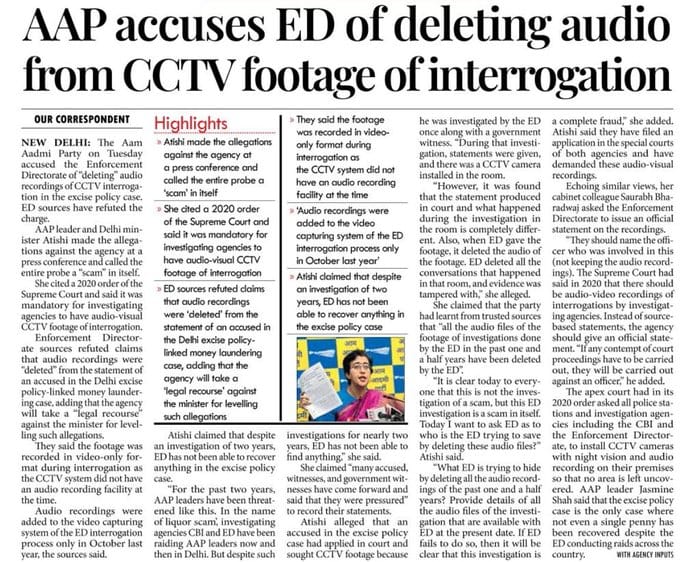 AAP accuses ED of deleting audio from CCTV footage of interrogation

OUR CORRESPONDENT

NEW DELHI: The Aam Aadmi Party on Tuesday accused the Enforcement Directorate of "deleting" audio recordings of CCTV interrogation in the excise policy case. ED sources have refuted the charge.

AAP leader and Delhi minister Atishi made the allegations against the agency at a press conference and called the entire probe a "scam" in itself.

She cited a 2020 order of the Supreme Court and said it was mandatory for investigating agencies to have audio-visual CCTV footage of interrogation.

Enforcement Directorate sources refuted claims that audio recordings were "deleted" from the statement of an accused in the Delhi excise policy-linked money laundering case, adding that the agency will take a "legal recourse" against the minister for levelling such allegations.

They said the footage was recorded in video-only format during interrogation as the CCTV system did not have an audio recording facility at the time.

Audio recordings were added to the video capturing system of the ED interrogation process only in October last year, the sources said.

Highlights

» Atishi made the allegations against the agency at a press conference and called the entire probe a 'scam' in itself

» She cited a 2020 order of the Supreme Court and said it was mandatory for investigating agencies to have audio-visual CCTV footage of interrogation

» ED sources refuted claims that audio recordings were 'deleted' from the statement of an accused in the Delhi excise policy-linked money laundering case, adding that the agency will take a 'legal recourse' against the minister for levelling such allegations

» They said the footage was recorded in video-only format during interrogation as the CCTV system did not have an audio recording facility at the time

» 'Audio recordings were added to the video capturing system of the ED interrogation process only in October last year'

» Atishi claimed that despite an investigation of two years, ED has not been able to recover anything in the excise policy case

Atishi claimed that despite an investigation of two years, ED has not been able to recover anything in the excise policy case.

"For the past two years, AAP leaders have been threatened like this. In the name of liquor scam', investigating agencies CBI and ED have been raiding AAP leaders now and then in Delhi. But despite such investigations for nearly two years, ED has not been able to find anything," she said.

She claimed "many accused, witnesses, and government witnesses have come forward and said that they were pressured" to record their statements.

Atishi alleged that an accused in the excise policy case had applied in court and sought CCTV footage because he was investigated by the ED once along with a government witness. "During that investigation, statements were given, and there was a CCTV camera installed in the room.

"However, it was found that the statement produced in court and what happened during the investigation in the room is completely different. Also, when ED gave the footage, it deleted the audio of the footage. ED deleted all the conversations that happened in that room, and evidence was tampered with," she alleged.

She claimed that the party had learnt from trusted sources that "all the audio files of the footage of investigations done by the ED in the past one and a half years have been deleted by the ED".

"It is clear today to everyone that this is not the investigation of a scam, but this ED investigation is a scam in itself. Today I want to ask ED as to who is the ED trying to save by deleting these audio files?" Atishi said.

"What ED is trying to hide by deleting all the audio recordings of the past one and a half years? Provide details of all the audio files of the investigation that are available with ED at the present date. If ED fails to do so, then it will be clear that this investigation is a complete fraud," she added. Atishi said they have filed an application in the special courts of both agencies and have demanded these audio-visual recordings.

Echoing similar views, her cabinet colleague Saurabh Bharadwaj asked the Enforcement Directorate to issue an official statement on the recordings.

"They should name the officer who was involved in this (not keeping the audio recordings). The Supreme Court had said in 2020 that there should be audio-video recordings of interrogations by investigating agencies. Instead of source-based statements, the agency should give an official statement. "If any contempt of court proceedings have to be carried out, they will be carried out against an officer," he added.

The apex court had in its 2020 order asked all police stations and investigation agencies including the CBI and the Enforcement Directorate, to install CCTV cameras with night vision and audio recording on their premises so that no area is left uncovered. AAP leader Jasmine Shah said that the excise policy case is the only case where not even a single penny has been recovered despite the ED conducting raids across the country.

WITH AGENCY INPUTS